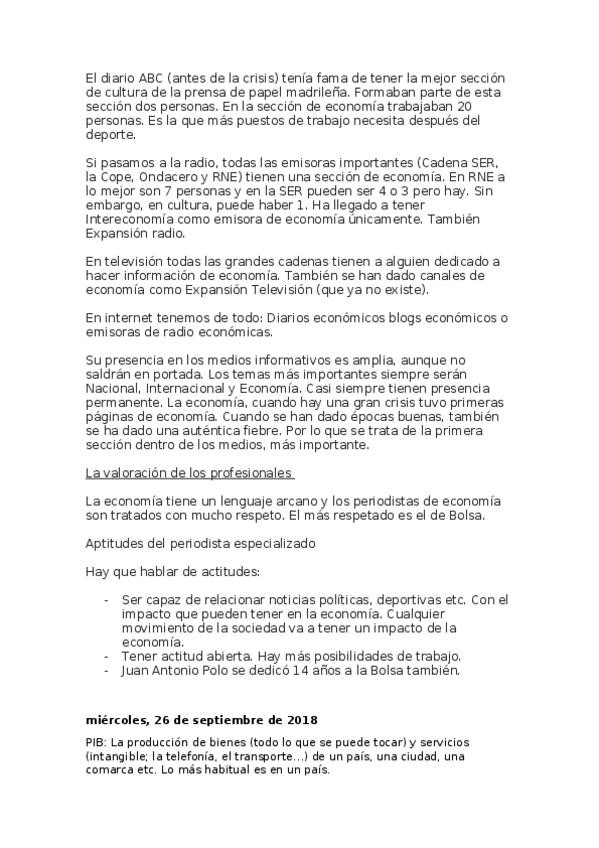 El diario ABC (antes de la crisis) tenía fama de tener la mejor sección de cultura de la prensa de papel madrileña. Formaban parte de esta sección dos personas. En la sección de economía trabajaban 20 personas. Es la que más puestos de trabajo necesita después del deporte.

Si pasamos a la radio, todas las emisoras importantes (Cadena SER, la Cope, Ondacero y RNE) tienen una sección de economía. En RNE a lo mejor son 7 personas y en la SER pueden ser 4 o 3 pero hay. Sin embargo, en cultura, puede haber 1. Ha llegado a tener Intereconomía como emisora de economía únicamente. También Expansión radio.

En televisión todas las grandes cadenas tienen a alguien dedicado a hacer información de economía. También se han dado canales de economía como Expansión Televisión (que ya no existe).

En internet tenemos de todo: Diarios económicos blogs económicos o emisoras de radio económicas.

Su presencia en los medios informativos es amplia, aunque no saldrán en portada. Los temas más importantes siempre serán Nacional, Internacional y Economía. Casi siempre tienen presencia permanente. La economía, cuando hay una gran crisis tuvo primeras páginas de economía. Cuando se han dado épocas buenas, también se ha dado una auténtica fiebre. Por lo que se trata de la primera sección dentro de los medios, más importante.

La valoración de los profesionales

La economía tiene un lenguaje arcano y los periodistas de economía son tratados con mucho respeto. El más respetado es el de Bolsa.

Aptitudes del periodista especializado

Hay que hablar de actitudes:

- Ser capaz de relacionar noticias políticas, deportivas etc. Con el impacto que pueden tener en la economía. Cualquier movimiento de la sociedad va a tener un impacto de la economía.
- Tener actitud abierta. Hay más posibilidades de trabajo.
- Juan Antonio Polo se dedicó 14 años a la Bolsa también.

miércoles, 26 de septiembre de 2018

PIB: La producción de bienes (todo lo que se puede tocar) y servicios (intangible; la telefonía, el transporte…) de un país, una ciudad, una comarca etc. Lo más habitual es en un país.